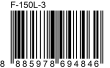 F-150L-3

8 885978 694846